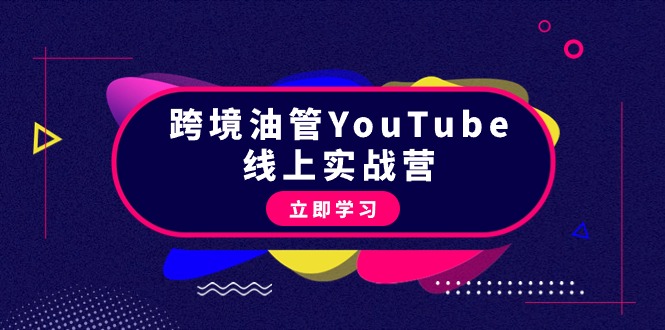 跨境油管YouTube
线上实战营

立即学习